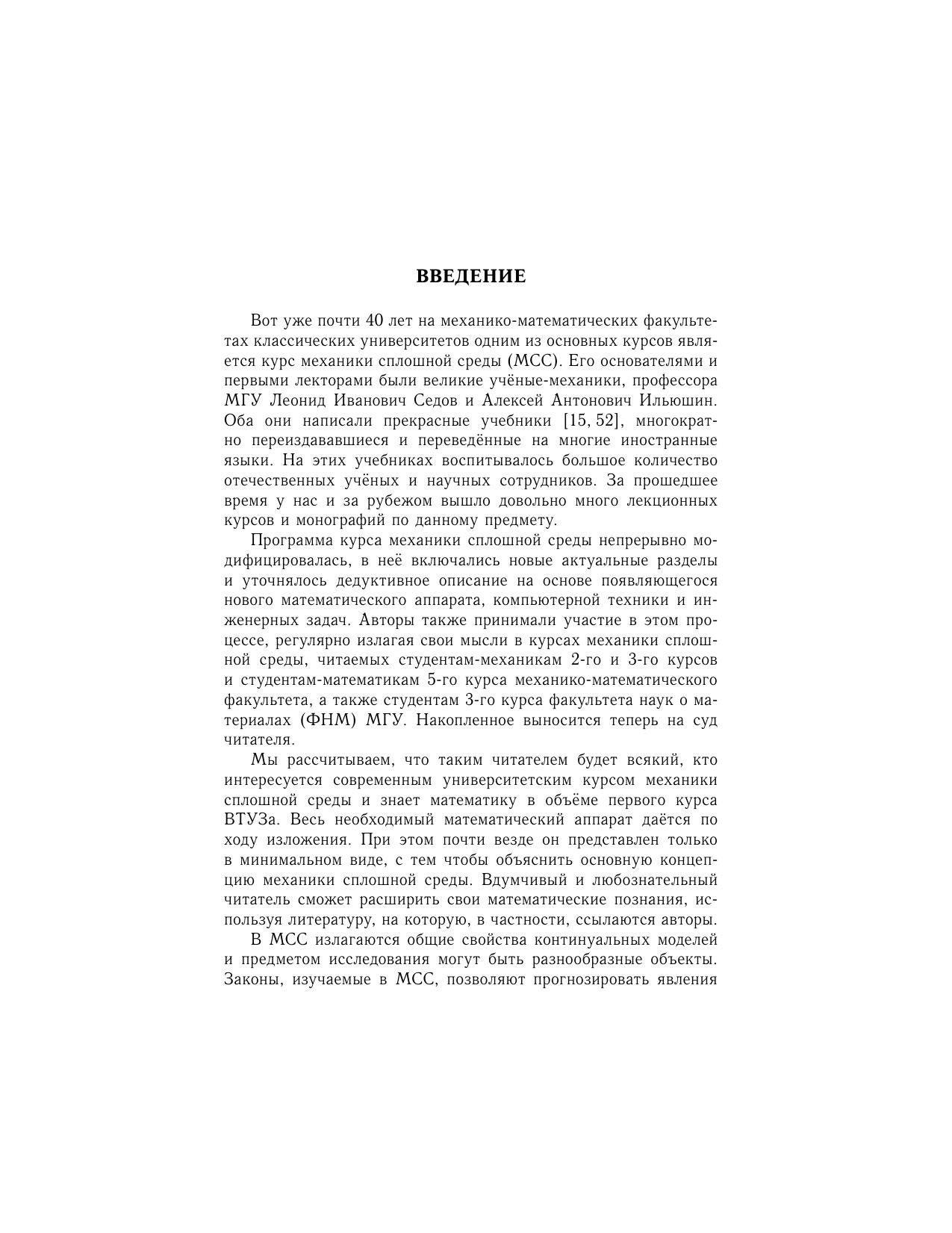 ВВЕДЕНИЕ

Вот уже почти 40 лет на механико-математических факультетах классических университетов одним из основных курсов является курс механики сплошной среды (МСС). Его основателями и первыми лекторами были великие учёные-механики, профессора МГУ Леонид Иванович Седов и Алексей Антонович Ильюшин. Оба они написали прекрасные учебники [15, 52], многократно переиздававшиеся и переведённые на многие иностранные языки. На этих учебниках воспитывалось большое количество отечественных учёных и научных сотрудников. За прошедшее время у нас и за рубежом вышло довольно много лекционных курсов и монографий по данному предмету.

Программа курса механики сплошной среды непрерывно модифицировалась, в неё включались новые актуальные разделы и уточнялось дедуктивное описание на основе появляющегося нового математического аппарата, компьютерной техники и инженерных задач. Авторы также принимали участие в этом процессе, регулярно излагая свои мысли в курсах механики сплошной среды, читаемых студентам-механикам 2-го и 3-го курсов и студентам-математикам 5-го курса механико-математического факультета, а также студентам 3-го курса факультета наук о материалах (ФНМ) МГУ. Накопленное выносится теперь на суд читателя.

Мы рассчитываем, что таким читателем будет всякий, кто интересуется современным университетским курсом механики сплошной среды и знает математику в объёме первого курса ВТУЗа. Весь необходимый математический аппарат даётся по ходу изложения. При этом почти везде он представлен только в минимальном виде, с тем чтобы объяснить основную концепцию механики сплошной среды. Вдумчивый и любознательный читатель сможет расширить свои математические познания, используя литературу, на которую, в частности, ссылаются авторы.

В МСС излагаются общие свойства континуальных моделей и предметом исследования могут быть разнообразные объекты. Законы, изучаемые в МСС, позволяют прогнозировать явления